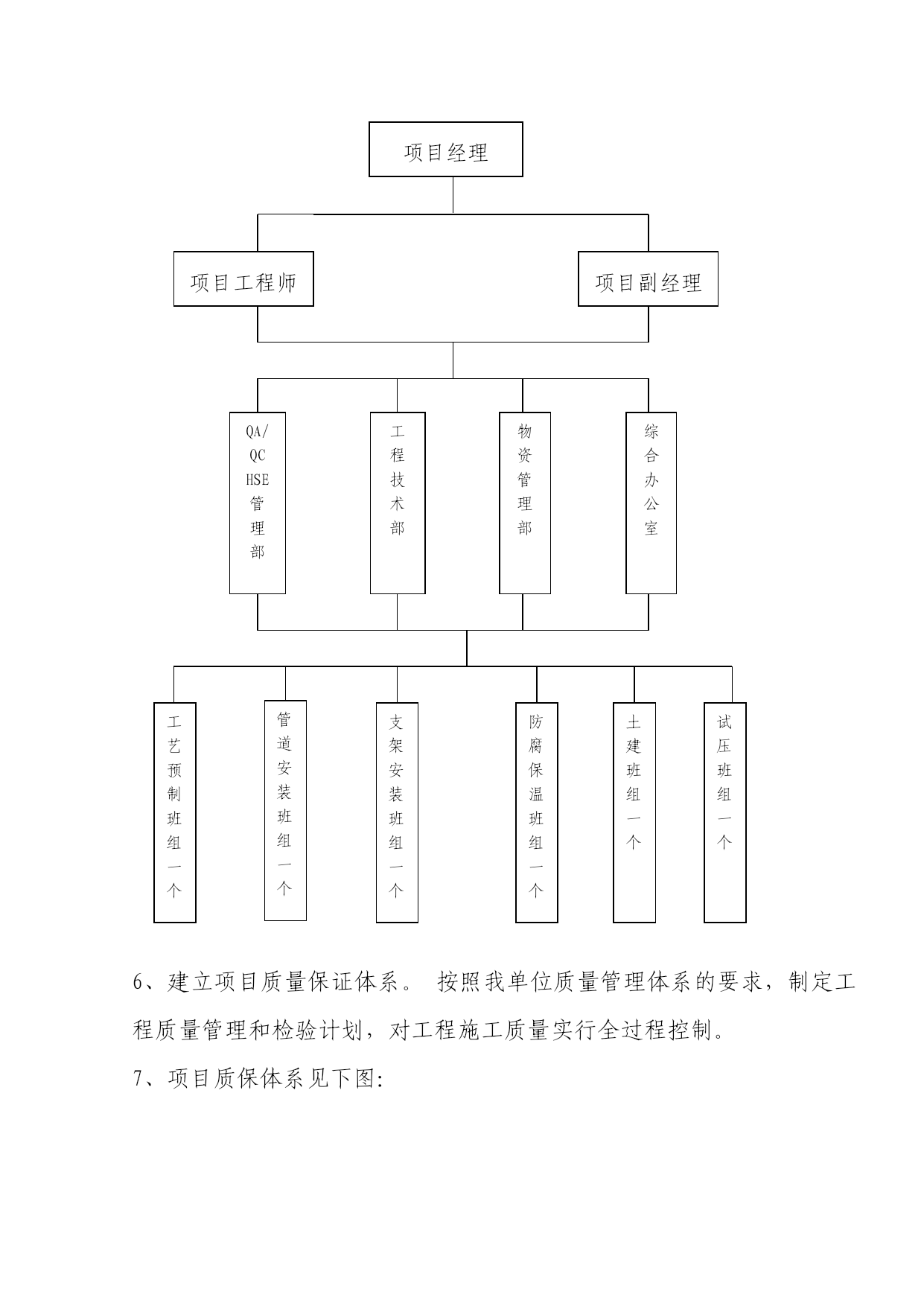 项目经理

项目工程师

项目副经理

QA/QC HSE管理部

工程技术部

物资管理部

综合办公室

工艺预制班组一个

管道安装班组一个

支架安装班组一个

防腐保温班组一个

土建班组一个

试压班组一个

6、建立项目质量保证体系。 按照我单位质量管理体系的要求，制定工程质量管理和检验计划，对工程施工质量实行全过程控制。

7、项目质保体系见下图: